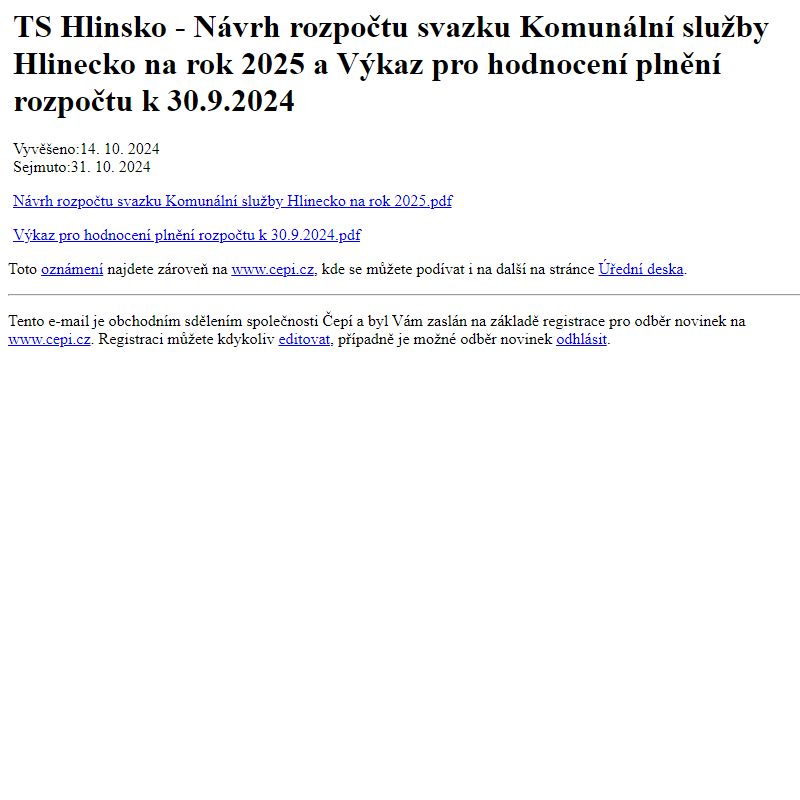 TS Hlinsko - Návrh rozpočtu svazku Komunální služby Hlinecko na rok 2025 a Výkaz pro hodnocení plnění rozpočtu k 30.9.2024

Vyvěšeno:14. 10. 2024
Sejmuto:31. 10. 2024

Návrh rozpočtu svazku Komunální služby Hlinecko na rok 2025.pdf

Výkaz pro hodnocení plnění rozpočtu k 30.9.2024.pdf

Toto oznámení najdete zároveň na www.cepi.cz, kde se můžete podívat i na další na stránce Úřední deska.

Tento e-mail je obchodním sdělením společnosti Čepí a byl Vám zaslán na základě registrace pro odběr novinek na www.cepi.cz. Registraci můžete kdykoliv editovat, případně je možné odběr novinek odhlásit.